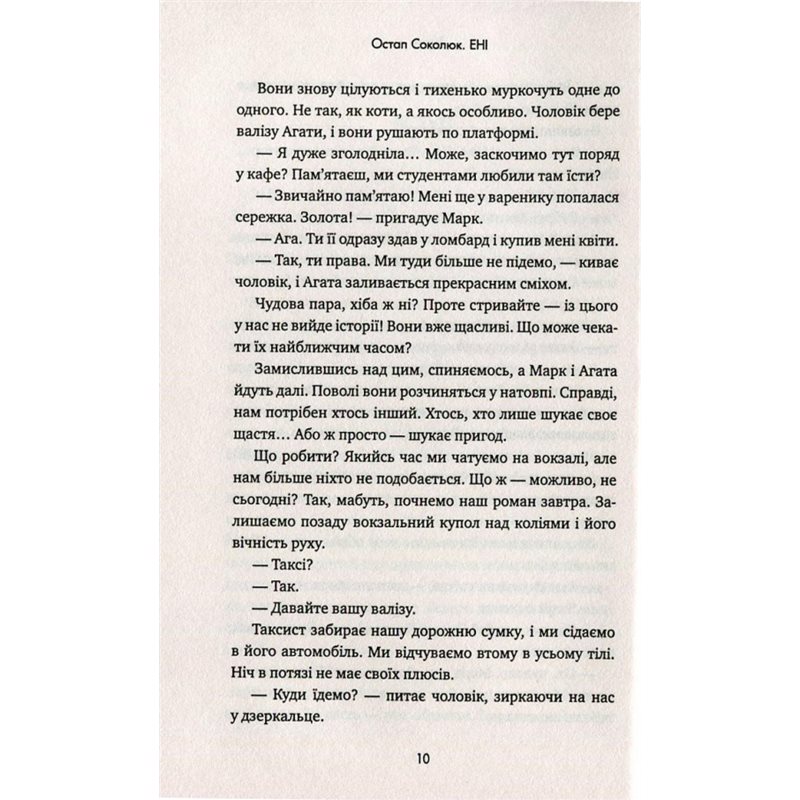 Остап Соколюк. ЕНІ

Вони знову цілуються і тихенько муркочуть одне до одного. Не так, як коти, а якось особливо. Чоловік бере валізу Агати, і вони рушають по платформі.

— Я дуже зголодніла… Може, заскочимо тут поряд у кафе? Пам'ятаєш, ми студентами любили там їсти?

— Звичайно пам'ятаю! Мені ще у варенику попалася сережка. Золота! — пригадує Марк.

— Ага. Ти її одразу здав у ломбард і купив мені квіти.

— Так, ти права. Ми туди більше не підемо, — киває чоловік, і Агата заливається прекрасним сміхом.

Чудова пара, хіба ж ні? Проте стривайте — із цього у нас не вийде історії! Вони вже щасливі. Що може чекати їх найближчим часом?

Замислившись над цим, спиняємось, а Марк і Агата йдуть далі. Поволі вони розчиняться у натовпі. Справді, нам потрібен хтось інший. Хтось, хто лише шукає своє щастя… Або ж просто — шукає пригод.

Що робити? Якийсь час ми чатуємо на вокзалі, але нам більше ніхто не подобається. Що ж — можливо, не сьогодні? Так, мабуть, почнемо наш роман завтра. Залишаємо позаду вокзальний купол над коліями і його вічність руху.

— Таксі?

— Так.

— Давайте вашу валізу.

Таксист забирає нашу дорожню сумку, і ми сідаємо в його автомобіль. Ми відчуваємо втому в усьому тілі. Ніч в потязі не має своїх плюсів.

— Куди їдемо? — питає чоловік, зиркаючи на нас у дзеркальце.

10